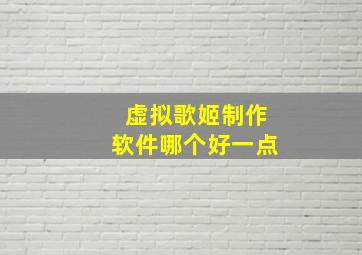 虚拟歌姬制作
软件哪个好一点